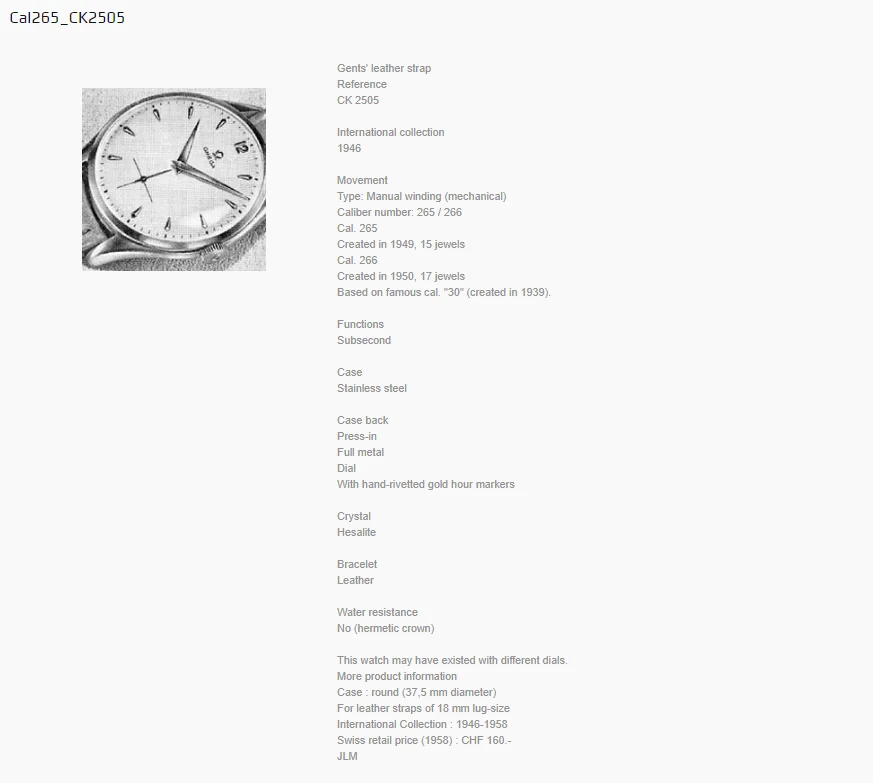 Cal265_CK2505

Gents' leather strap
Reference
CK 2505

International collection
1946

Movement
Type: Manual winding (mechanical)
Caliber number: 265 / 266
Cal. 265
Created in 1949, 15 jewels
Cal. 266
Created in 1950, 17 jewels
Based on famous cal. "30" (created in 1939).

Functions
Subsecond

Case
Stainless steel

Case back
Press-in
Full metal
Dial
With hand-rivetted gold hour markers

Crystal
Hesalite

Bracelet
Leather

Water resistance
No (hermetic crown)

This watch may have existed with different dials.
More product information
Case : round (37,5 mm diameter)
For leather straps of 18 mm lug-size
International Collection : 1946-1958
Swiss retail price (1958) : CHF 160.-
JLM